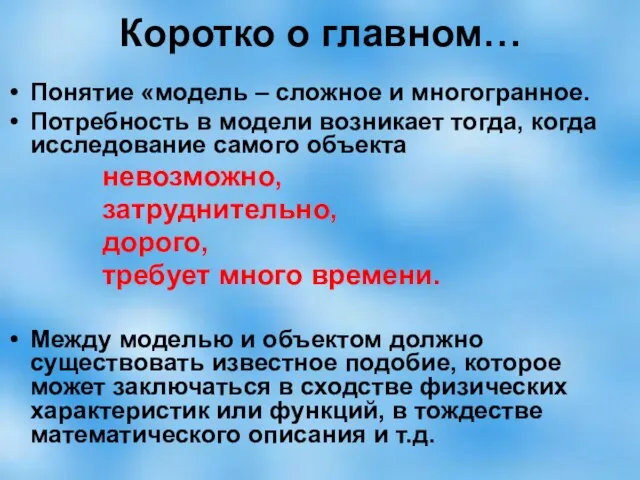 Коротко о главном…

• Понятие «модель – сложное и многогранное.

• Потребность в модели возникает тогда, когда исследование самого объекта

невозможно,

затруднительно,

дорого,

требует много времени.

• Между моделью и объектом должно существовать известное подобие, которое может заключаться в сходстве физических характеристик или функций, в тождестве математического описания и т.д.